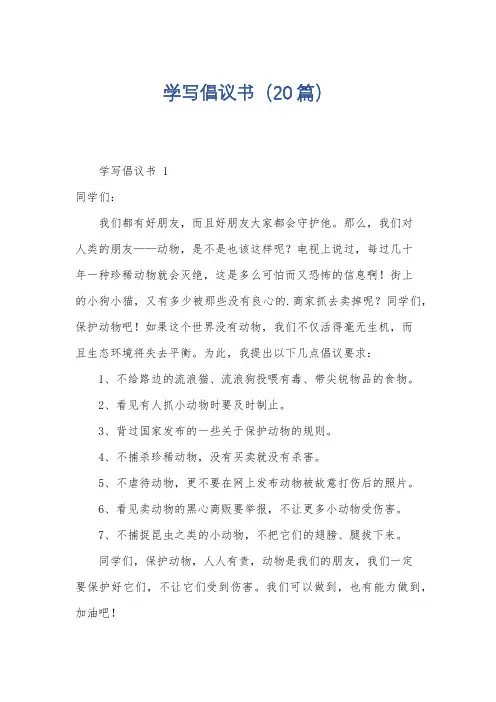 学写倡议书（20篇）

学写倡议书 1

同学们：

我们都有好朋友，而且好朋友大家都会守护他。那么，我们对人类的朋友——动物，是不是也该这样呢？电视上说过，每过几十年一种珍稀动物就会灭绝，这是多么可怕而又恐怖的信息啊！街上的小狗小猫，又有多少被那些没有良心的.商家抓去卖掉呢？同学们，保护动物吧！如果这个世界没有动物，我们不仅活得毫无生机，而且生态环境将失去平衡。为此，我提出以下几点倡议要求：

1、不给路边的流浪猫、流浪狗投喂有毒、带尖锐物品的食物。

2、看见有人抓小动物时要及时制止。

3、背过国家发布的一些关于保护动物的规则。

4、不捕杀珍稀动物，没有买卖就没有杀害。

5、不虐待动物，更不要在网上发布动物被故意打伤后的照片。

6、看见卖动物的黑心商贩要举报，不让更多小动物受伤害。

7、不捕捉昆虫之类的小动物，不把它们的翅膀、腿拔下来。

同学们，保护动物，人人有责，动物是我们的朋友，我们一定要保护好它们，不让它们受到伤害。我们可以做到，也有能力做到，加油吧！